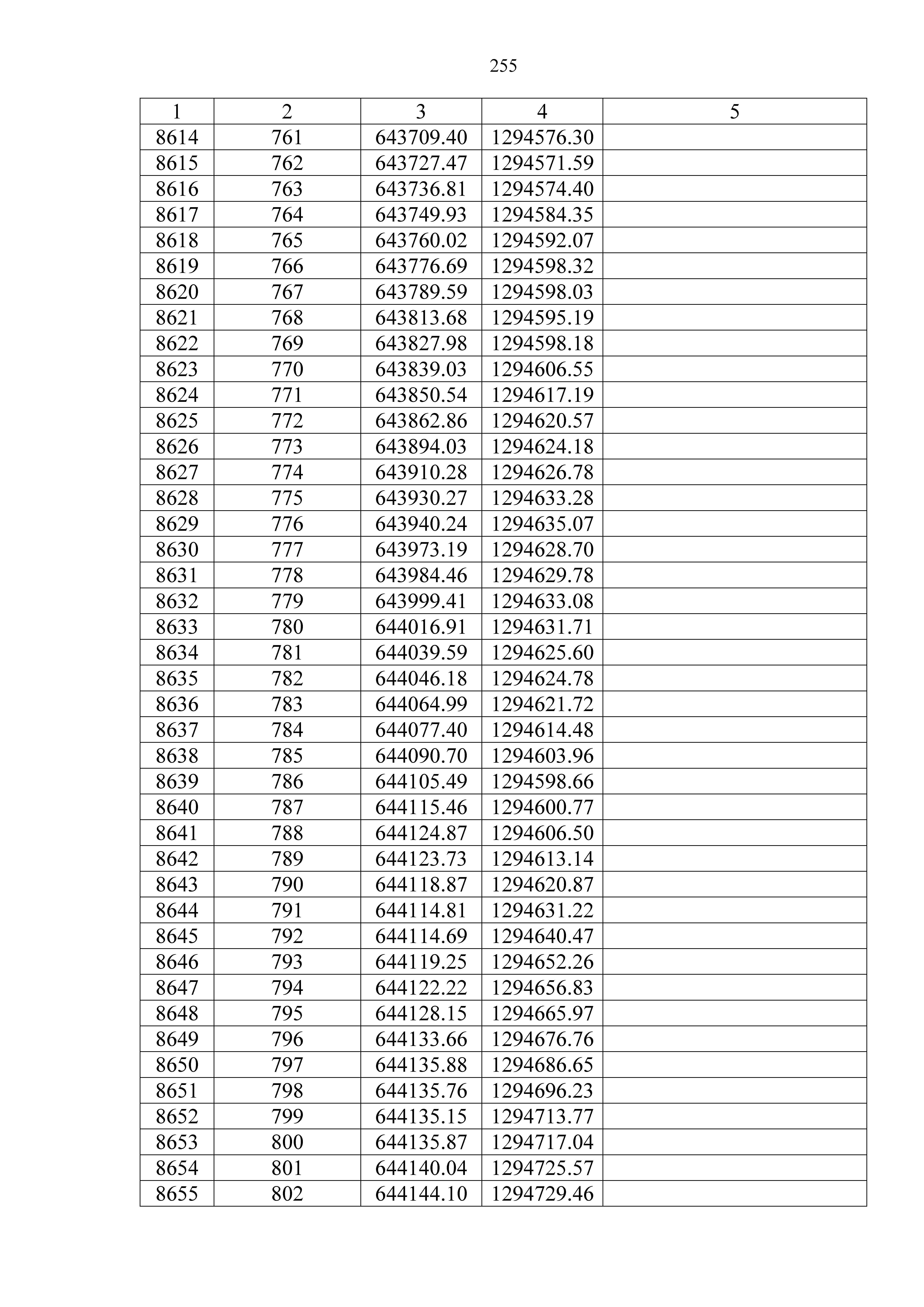 255

| 1 | 2 | 3 | 4 | 5 |
|---|---|---|---|---|
| 8614 | 761 | 643709.40 | 1294576.30 | |
| 8615 | 762 | 643727.47 | 1294571.59 | |
| 8616 | 763 | 643736.81 | 1294574.40 | |
| 8617 | 764 | 643749.93 | 1294584.35 | |
| 8618 | 765 | 643760.02 | 1294592.07 | |
| 8619 | 766 | 643776.69 | 1294598.32 | |
| 8620 | 767 | 643789.59 | 1294598.03 | |
| 8621 | 768 | 643813.68 | 1294595.19 | |
| 8622 | 769 | 643827.98 | 1294598.18 | |
| 8623 | 770 | 643839.03 | 1294606.55 | |
| 8624 | 771 | 643850.54 | 1294617.19 | |
| 8625 | 772 | 643862.86 | 1294620.57 | |
| 8626 | 773 | 643894.03 | 1294624.18 | |
| 8627 | 774 | 643910.28 | 1294626.78 | |
| 8628 | 775 | 643930.27 | 1294633.28 | |
| 8629 | 776 | 643940.24 | 1294635.07 | |
| 8630 | 777 | 643973.19 | 1294628.70 | |
| 8631 | 778 | 643984.46 | 1294629.78 | |
| 8632 | 779 | 643999.41 | 1294633.08 | |
| 8633 | 780 | 644016.91 | 1294631.71 | |
| 8634 | 781 | 644039.59 | 1294625.60 | |
| 8635 | 782 | 644046.18 | 1294624.78 | |
| 8636 | 783 | 644064.99 | 1294621.72 | |
| 8637 | 784 | 644077.40 | 1294614.48 | |
| 8638 | 785 | 644090.70 | 1294603.96 | |
| 8639 | 786 | 644105.49 | 1294598.66 | |
| 8640 | 787 | 644115.46 | 1294600.77 | |
| 8641 | 788 | 644124.87 | 1294606.50 | |
| 8642 | 789 | 644123.73 | 1294613.14 | |
| 8643 | 790 | 644118.87 | 1294620.87 | |
| 8644 | 791 | 644114.81 | 1294631.22 | |
| 8645 | 792 | 644114.69 | 1294640.47 | |
| 8646 | 793 | 644119.25 | 1294652.26 | |
| 8647 | 794 | 644122.22 | 1294656.83 | |
| 8648 | 795 | 644128.15 | 1294665.97 | |
| 8649 | 796 | 644133.66 | 1294676.76 | |
| 8650 | 797 | 644135.88 | 1294686.65 | |
| 8651 | 798 | 644135.76 | 1294696.23 | |
| 8652 | 799 | 644135.15 | 1294713.77 | |
| 8653 | 800 | 644135.87 | 1294717.04 | |
| 8654 | 801 | 644140.04 | 1294725.57 | |
| 8655 | 802 | 644144.10 | 1294729.46 | |